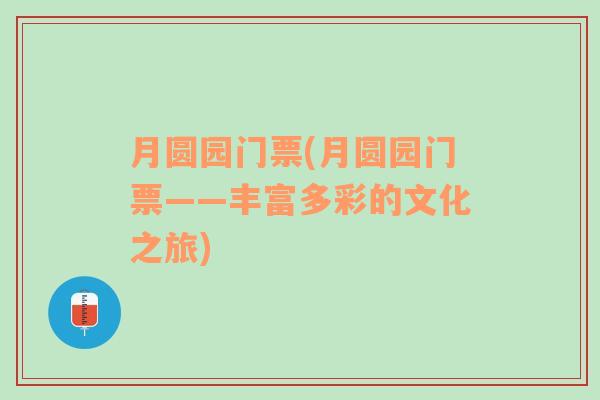 月圆园门票(月圆园门票——丰富多彩的文化之旅)